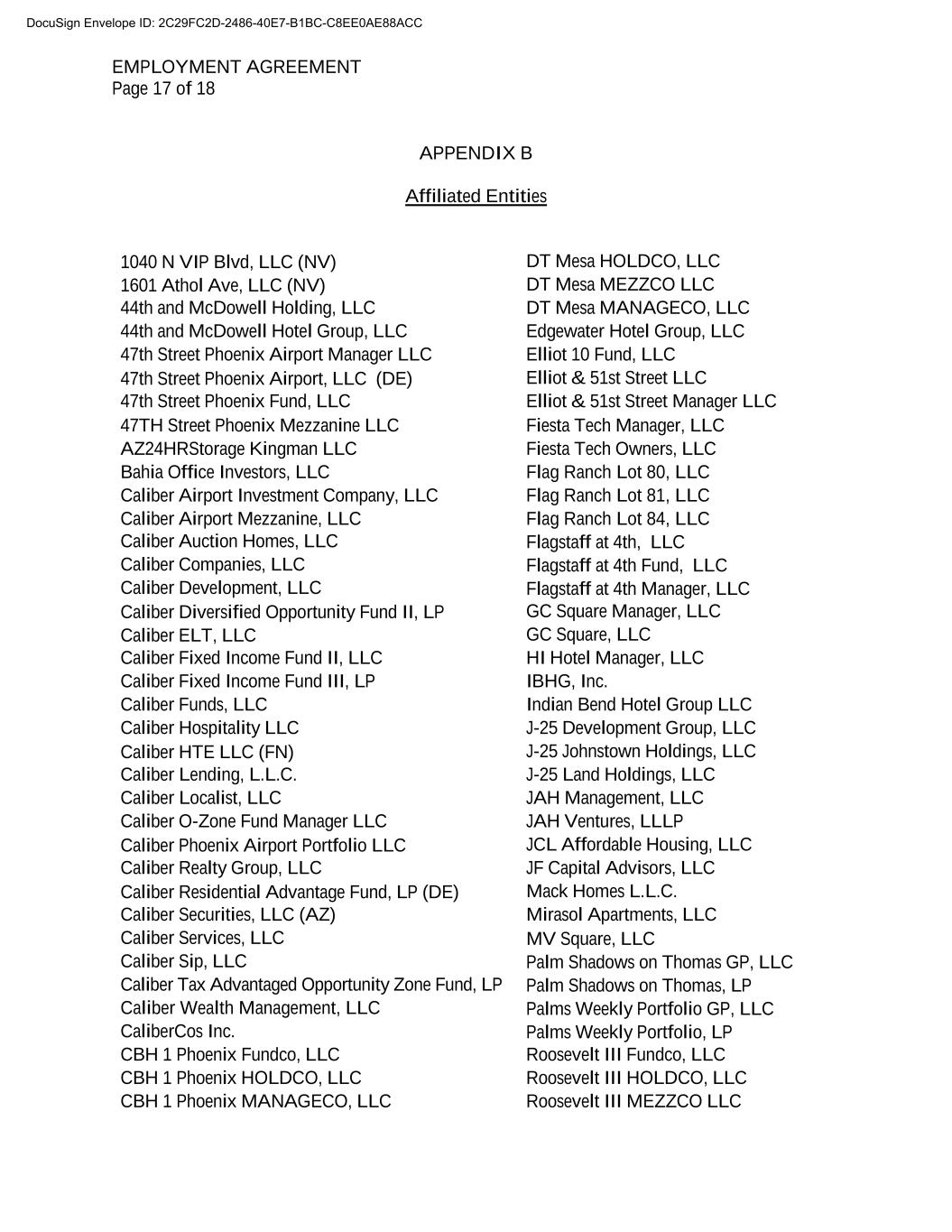 DocuSign Envelope ID: 2C29FC2D-2486-40E7-B1BC-C8EE0AE88ACC

EMPLOYMENT AGREEMENT
Page 17 of 18

APPENDIX B

Affiliated Entities

1040 N VIP Blvd, LLC (NV)
1601 Athol Ave, LLC (NV)
44th and McDowell Holding, LLC
44th and McDowell Hotel Group, LLC
47th Street Phoenix Airport Manager LLC
47th Street Phoenix Airport, LLC (DE)
47th Street Phoenix Fund, LLC
47TH Street Phoenix Mezzanine LLC
AZ24HRStorage Kingman LLC
Bahia Office Investors, LLC
Caliber Airport Investment Company, LLC
Caliber Airport Mezzanine, LLC
Caliber Auction Homes, LLC
Caliber Companies, LLC
Caliber Development, LLC
Caliber Diversified Opportunity Fund II, LP
Caliber ELT, LLC
Caliber Fixed Income Fund II, LLC
Caliber Fixed Income Fund III, LP
Caliber Funds, LLC
Caliber Hospitality LLC
Caliber HTE LLC (FN)
Caliber Lending, L.L.C.
Caliber Localist, LLC
Caliber O-Zone Fund Manager LLC
Caliber Phoenix Airport Portfolio LLC
Caliber Realty Group, LLC
Caliber Residential Advantage Fund, LP (DE)
Caliber Securities, LLC (AZ)
Caliber Services, LLC
Caliber Sip, LLC
Caliber Tax Advantaged Opportunity Zone Fund, LP
Caliber Wealth Management, LLC
CaliberCos Inc.
CBH 1 Phoenix Fundco, LLC
CBH 1 Phoenix HOLDCO, LLC
CBH 1 Phoenix MANAGECO, LLC

DT Mesa HOLDCO, LLC
DT Mesa MEZZCO LLC
DT Mesa MANAGECO, LLC
Edgewater Hotel Group, LLC
Elliot 10 Fund, LLC
Elliot & 51st Street LLC
Elliot & 51st Street Manager LLC
Fiesta Tech Manager, LLC
Fiesta Tech Owners, LLC
Flag Ranch Lot 80, LLC
Flag Ranch Lot 81, LLC
Flag Ranch Lot 84, LLC
Flagstaff at 4th, LLC
Flagstaff at 4th Fund, LLC
Flagstaff at 4th Manager, LLC
GC Square Manager, LLC
GC Square, LLC
HI Hotel Manager, LLC
IBHG, Inc.
Indian Bend Hotel Group LLC
J-25 Development Group, LLC
J-25 Johnstown Holdings, LLC
J-25 Land Holdings, LLC
JAH Management, LLC
JAH Ventures, LLLP
JCL Affordable Housing, LLC
JF Capital Advisors, LLC
Mack Homes L.L.C.
Mirasol Apartments, LLC
MV Square, LLC
Palm Shadows on Thomas GP, LLC
Palm Shadows on Thomas, LP
Palms Weekly Portfolio GP, LLC
Palms Weekly Portfolio, LP
Roosevelt III Fundco, LLC
Roosevelt III HOLDCO, LLC
Roosevelt III MEZZCO LLC